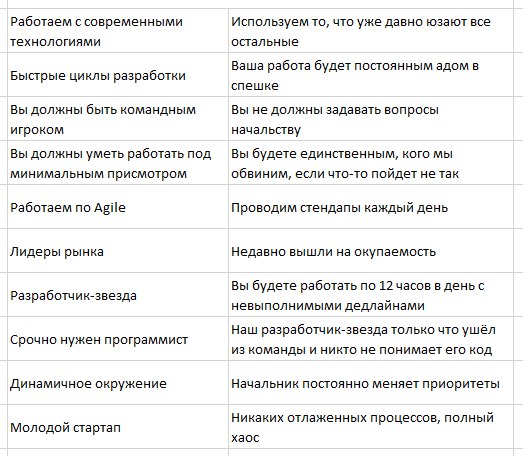 | | |
|---|---|
| Работаем с современными технологиями | Используем то, что уже давно юзают все остальные |
| Быстрые циклы разработки | Ваша работа будет постоянным адом в спешке |
| Вы должны быть командным игроком | Вы не должны задавать вопросы начальству |
| Вы должны уметь работать под минимальным присмотром | Вы будете единственным, кого мы обвиним, если что-то пойдет не так |
| Работаем по Agile | Проводим стендапы каждый день |
| Лидеры рынка | Недавно вышли на окупаемость |
| Разработчик-звезда | Вы будете работать по 12 часов в день с невыполнимыми дедлайнами |
| Срочно нужен программист | Наш разработчик-звезда только что ушёл из команды и никто не понимает его код |
| Динамичное окружение | Начальник постоянно меняет приоритеты |
| Молодой стартап | Никаких отлаженных процессов, полный хаос |